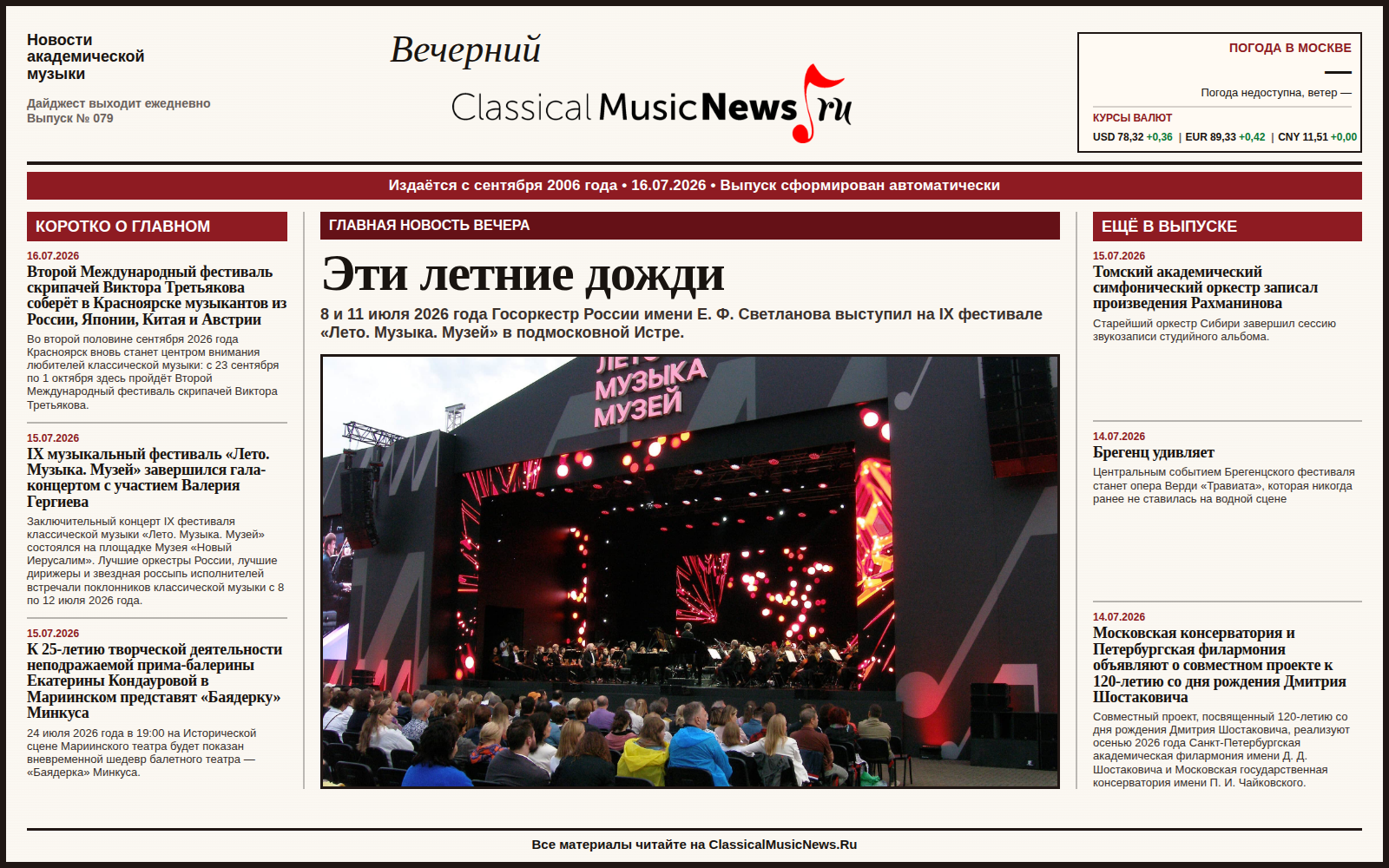 Новости академической музыки

Дайджест выходит ежедневно
Выпуск № 079

Вечерний
ClassicalMusicNews.ru

ПОГОДА В МОСКВЕ
—
Погода недоступна, ветер —

КУРСЫ ВАЛЮТ
USD 78,32 +0,36 | EUR 89,33 +0,42 | CNY 11,51 +0,00

Издаётся с сентября 2006 года • 16.07.2026 • Выпуск сформирован автоматически

КОРОТКО О ГЛАВНОМ

16.07.2026
Второй Международный фестиваль скрипачей Виктора Третьякова соберёт в Красноярске музыкантов из России, Японии, Китая и Австрии
Во второй половине сентября 2026 года Красноярск вновь станет центром внимания любителей классической музыки: с 23 сентября по 1 октября здесь пройдёт Второй Международный фестиваль скрипачей Виктора Третьякова.

15.07.2026
IX музыкальный фестиваль «Лето. Музыка. Музей» завершился гала-концертом с участием Валерия Гергиева
Заключительный концерт IX фестиваля классической музыки «Лето. Музыка. Музей» состоялся на площадке Музея «Новый Иерусалим». Лучшие оркестры России, лучшие дирижеры и звездная россыпь исполнителей встречали поклонников классической музыки с 8 по 12 июля 2026 года.

15.07.2026
К 25-летию творческой деятельности неподражаемой прима-балерины Екатерины Кондауровой в Мариинском представят «Баядерку» Минкуса
24 июля 2026 года в 19:00 на Исторической сцене Мариинского театра будет показан вневременной шедевр балетного театра — «Баядерка» Минкуса.

ГЛАВНАЯ НОВОСТЬ ВЕЧЕРА

Эти летние дожди

8 и 11 июля 2026 года Госоркестр России имени Е. Ф. Светланова выступил на IX фестивале «Лето. Музыка. Музей» в подмосковной Истре.

ЛЕТО МУЗЫКА МУЗЕЙ

ЕЩЁ В ВЫПУСКЕ

15.07.2026
Томский академический симфонический оркестр записал произведения Рахманинова
Старейший оркестр Сибири завершил сессию звукозаписи студийного альбома.

14.07.2026
Брегенц удивляет
Центральным событием Брегенцского фестиваля станет опера Верди «Травиата», которая никогда ранее не ставилась на водной сцене

14.07.2026
Московская консерватория и Петербургская филармония объявляют о совместном проекте к 120-летию со дня рождения Дмитрия Шостаковича
Совместный проект, посвященный 120-летию со дня рождения Дмитрия Шостаковича, реализуют осенью 2026 года Санкт-Петербургская академическая филармония имени Д. Д. Шостаковича и Московская государственная консерватория имени П. И. Чайковского.

Все материалы читайте на ClassicalMusicNews.Ru